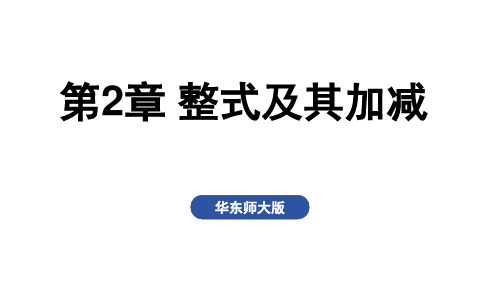 第2章 整式及其加减

华东师大版